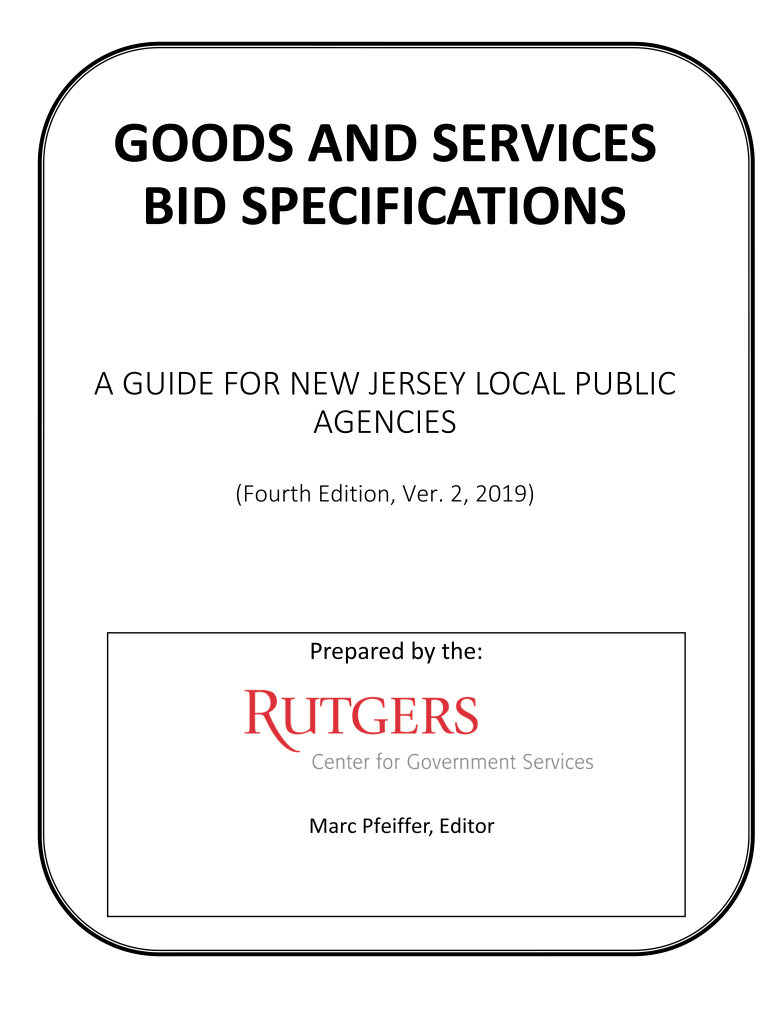 GOODS AND SERVICES BID SPECIFICATIONS

A GUIDE FOR NEW JERSEY LOCAL PUBLIC AGENCIES

(Fourth Edition, Ver. 2, 2019)

Prepared by the:

RUTGERS
Center for Government Services

Marc Pfeiffer, Editor